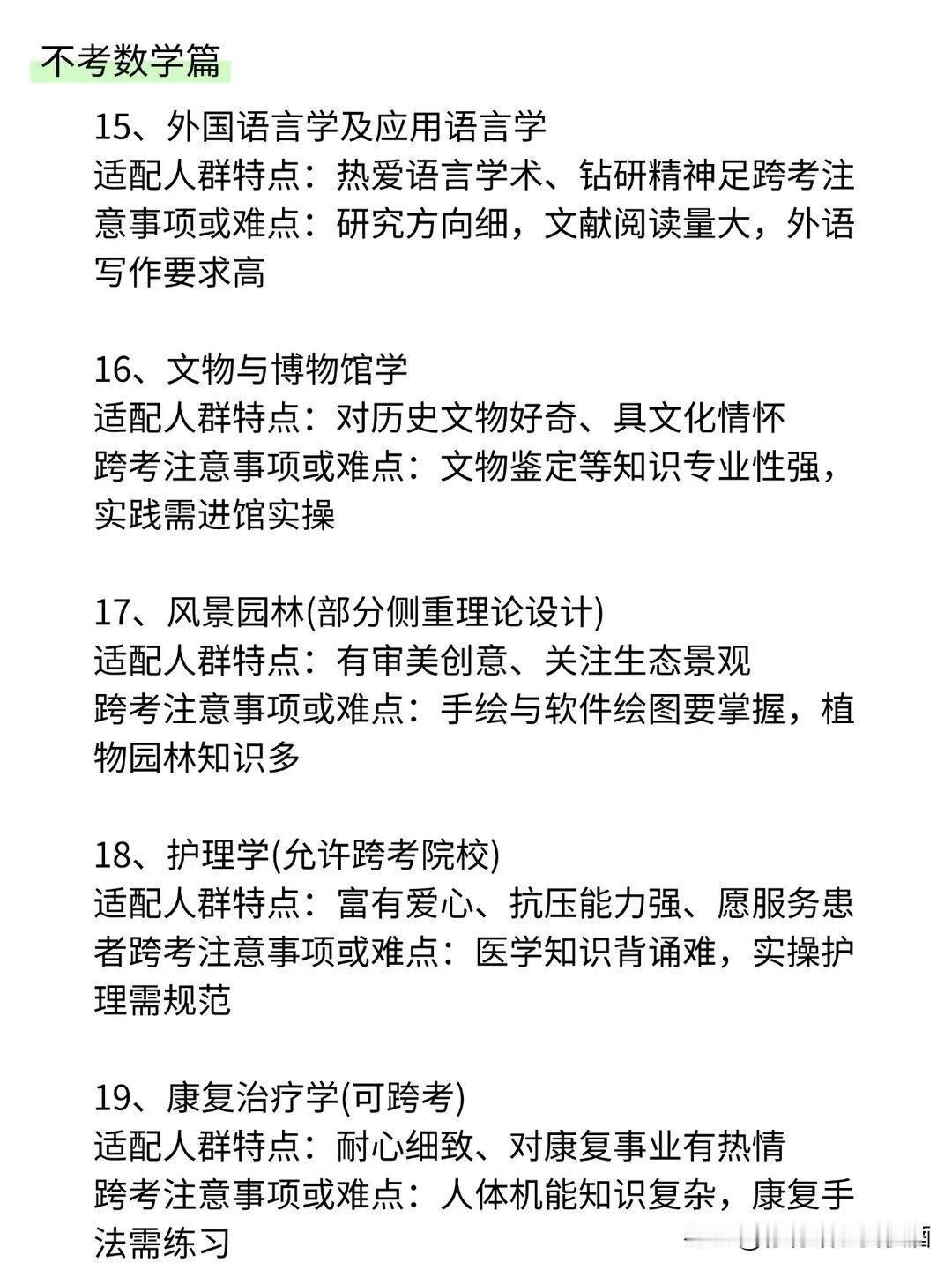 不考数学篇

15、外国语言学及应用语言学
适配人群特点：热爱语言学术、钻研精神足跨考注意事项或难点：研究方向细，文献阅读量大，外语写作要求高

16、文物与博物馆学
适配人群特点：对历史文物好奇、具文化情怀
跨考注意事项或难点：文物鉴定等知识专业性强，实践需进馆实操

17、风景园林(部分侧重理论设计)
适配人群特点：有审美创意、关注生态景观
跨考注意事项或难点：手绘与软件绘图要掌握，植物园林知识多

18、护理学(允许跨考院校)
适配人群特点：富有爱心、抗压能力强、愿服务患者跨考注意事项或难点：医学知识背诵难，实操护理需规范

19、康复治疗学(可跨考)
适配人群特点：耐心细致、对康复事业有热情
跨考注意事项或难点：人体机能知识复杂，康复手法需练习